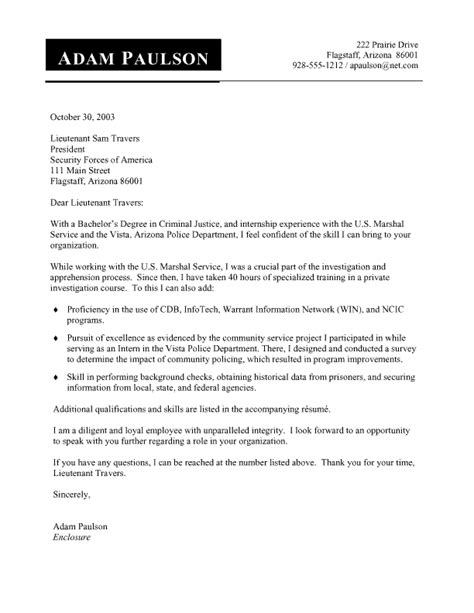 ADAM PAULSON

222 Prairie Drive
Flagstaff, Arizona 86001
928-555-1212 / apaulson@net.com

October 30, 2003

Lieutenant Sam Travers
President
Security Forces of America
111 Main Street
Flagstaff, Arizona 86001

Dear Lieutenant Travers:

With a Bachelor's Degree in Criminal Justice, and internship experience with the U.S. Marshal Service and the Vista, Arizona Police Department, I feel confident of the skill I can bring to your organization.

While working with the U.S. Marshal Service, I was a crucial part of the investigation and apprehension process. Since then, I have taken 40 hours of specialized training in a private investigation course. To this I can also add:

♦ Proficiency in the use of CDB, InfoTech, Warrant Information Network (WIN), and NCIC programs.

♦ Pursuit of excellence as evidenced by the community service project I participated in while serving as an Intern in the Vista Police Department. There, I designed and conducted a survey to determine the impact of community policing, which resulted in program improvements.

♦ Skill in performing background checks, obtaining historical data from prisoners, and securing information from local, state, and federal agencies.

Additional qualifications and skills are listed in the accompanying résumé.

I am a diligent and loyal employee with unparalleled integrity. I look forward to an opportunity to speak with you further regarding a role in your organization.

If you have any questions, I can be reached at the number listed above. Thank you for your time, Lieutenant Travers.

Sincerely,

Adam Paulson
Enclosure